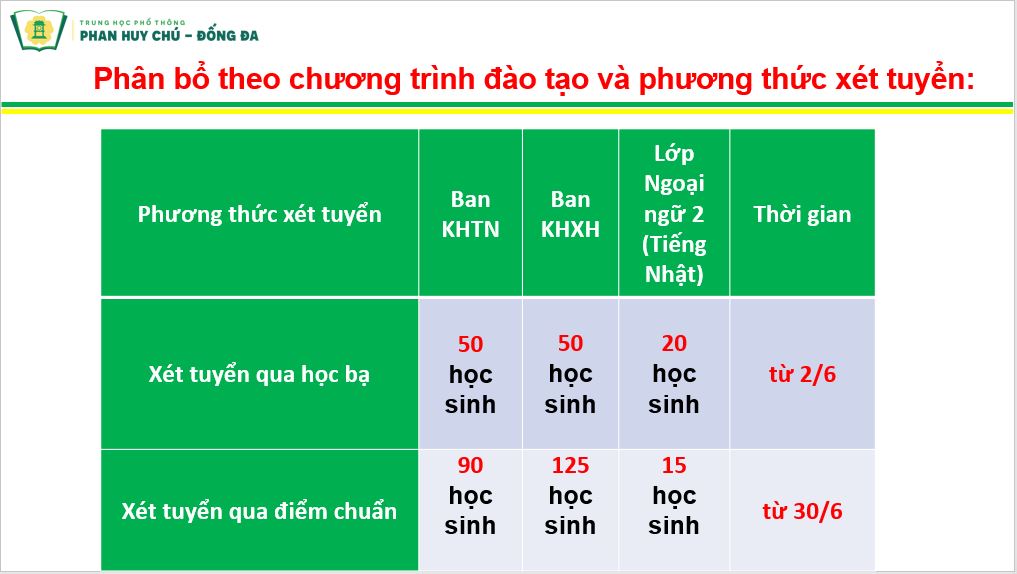 TRUNG HỌC PHỔ THÔNG
PHAN HUY CHÚ – ĐỐNG ĐA

Phân bổ theo chương trình đào tạo và phương thức xét tuyển:

| Phương thức xét tuyển | Ban KHTN | Ban KHXH | Lớp Ngoại ngữ 2 (Tiếng Nhật) | Thời gian |
|---|---|---|---|---|
| Xét tuyển qua học bạ | 50 học sinh | 50 học sinh | 20 học sinh | từ 2/6 |
| Xét tuyển qua điểm chuẩn | 90 học sinh | 125 học sinh | 15 học sinh | từ 30/6 |